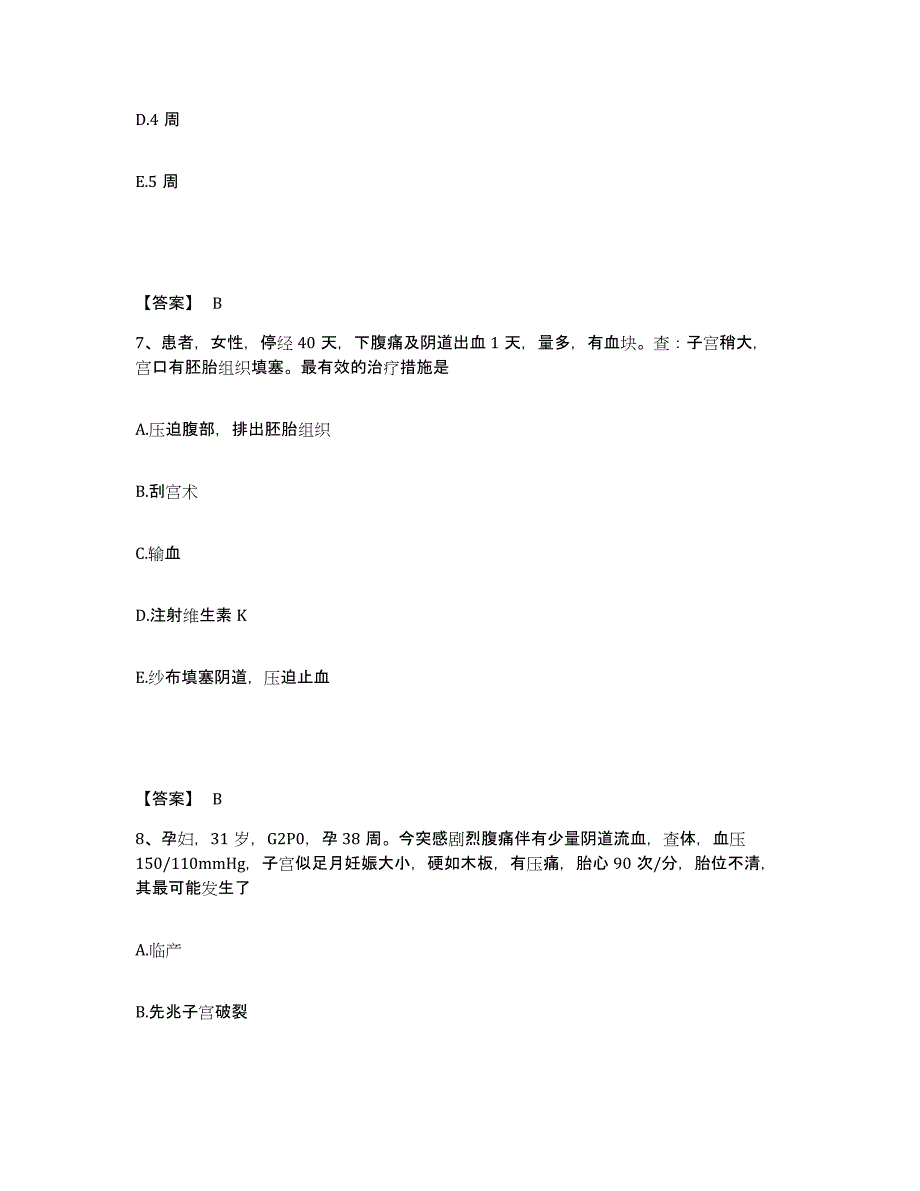 D.4 周

E.5 周

【答案】 B

7、患者，女性，停经 40 天，下腹痛及阴道出血 1 天，量多，有血块。查：子宫稍大，宫口有胚胎组织填塞。最有效的治疗措施是

A.压迫腹部，排出胚胎组织

B.刮宫术

C.输血

D.注射维生素 K

E.纱布填塞阴道，压迫止血

【答案】 B

8、孕妇，31 岁，G2P0，孕 38 周。今突感剧烈腹痛伴有少量阴道流血，查体，血压 150/110mmHg，子宫似足月妊娠大小，硬如木板，有压痛，胎心 90 次/分，胎位不清，其最可能发生了

A.临产

B.先兆子宫破裂